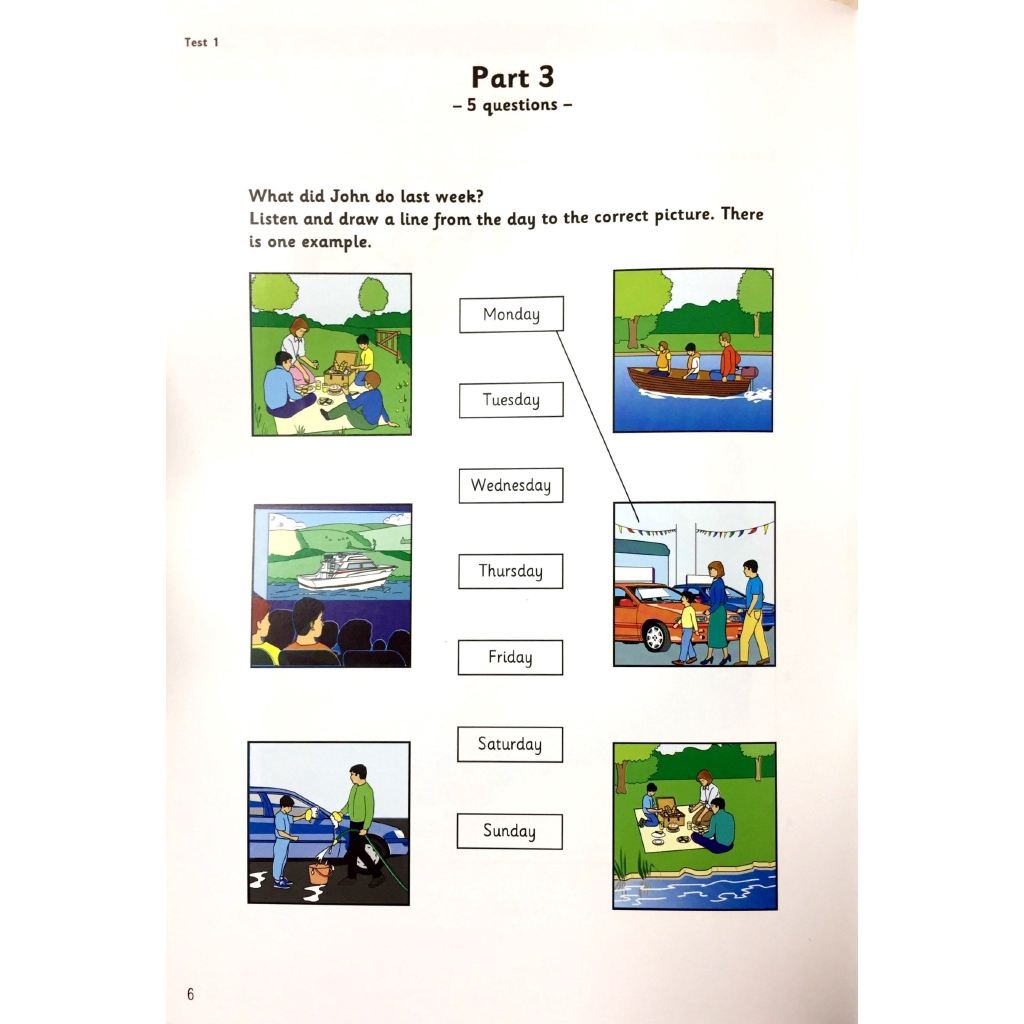 Test 1

Part 3
– 5 questions –

What did John do last week?
Listen and draw a line from the day to the correct picture. There is one example.

Monday

Tuesday

Wednesday

Thursday

Friday

Saturday

Sunday

6